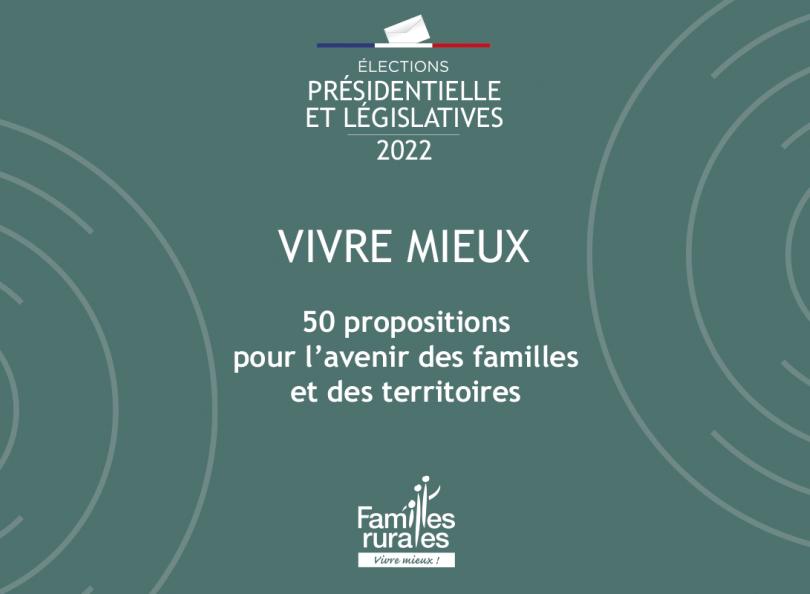 ÉLECTIONS
PRÉSIDENTIELLE
ET LÉGISLATIVES
2022

VIVRE MIEUX

50 propositions
pour l'avenir des familles
et des territoires

Familles
rurales
Vivre mieux !